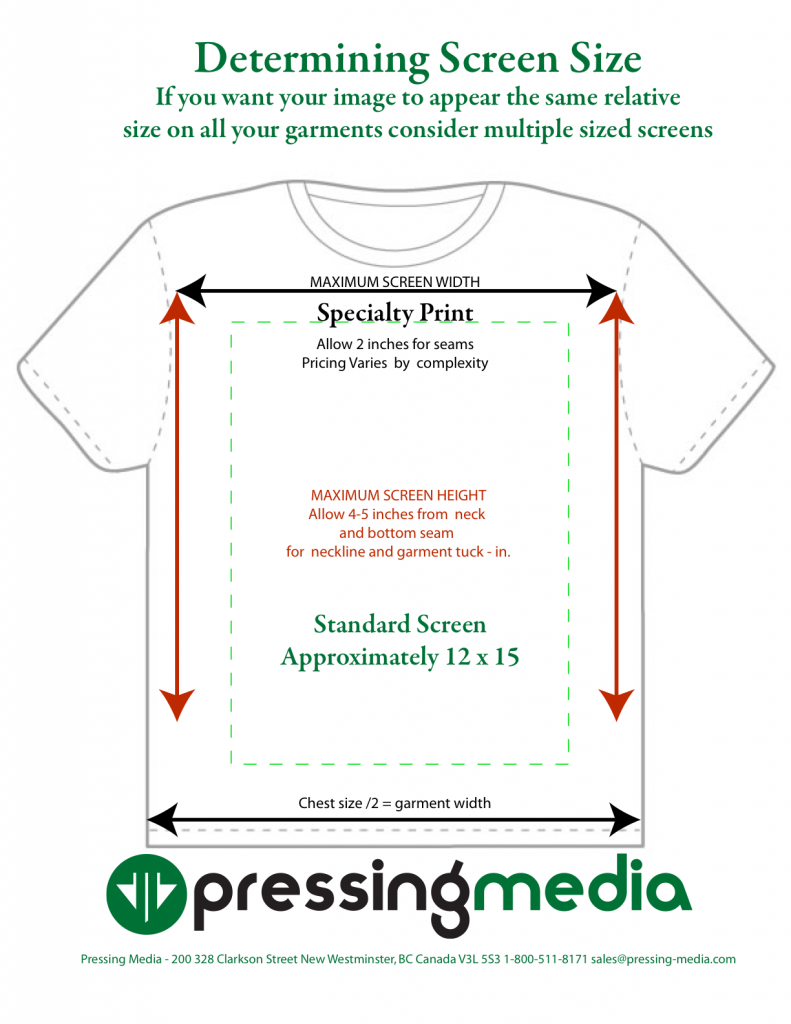 Determining Screen Size
If you want your image to appear the same relative size on all your garments consider multiple sized screens

MAXIMUM SCREEN WIDTH
Specialty Print
Allow 2 inches for seams
Pricing Varies by complexity

MAXIMUM SCREEN HEIGHT
Allow 4-5 inches from neck and bottom seam for neckline and garment tuck - in.

Standard Screen
Approximately 12 x 15

Chest size /2 = garment width

pressingmedia

Pressing Media - 200 328 Clarkson Street New Westminster, BC Canada V3L 5S3 1-800-511-8171 sales@pressing-media.com